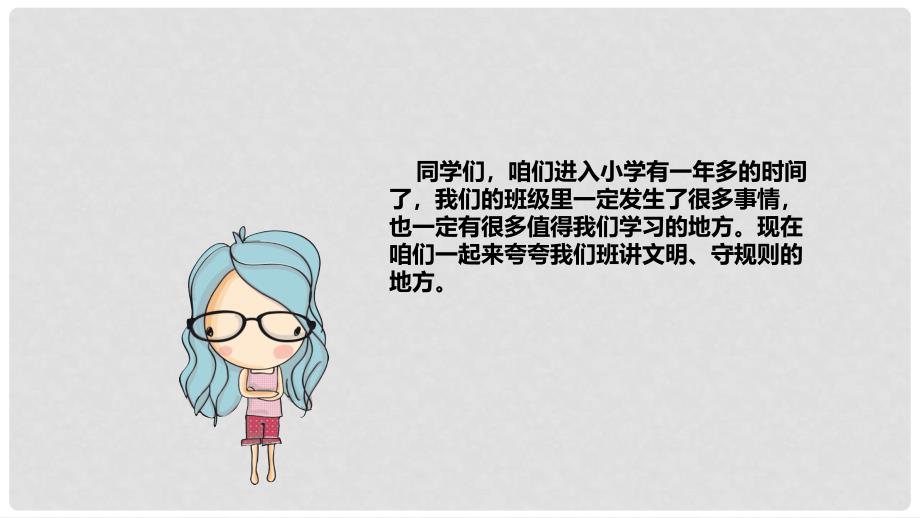 同学们，咱们进入小学有一年多的时间了，我们的班级里一定发生了很多事情，也一定有很多值得我们学习的地方。现在咱们一起来夸夸我们班讲文明、守规则的地方。